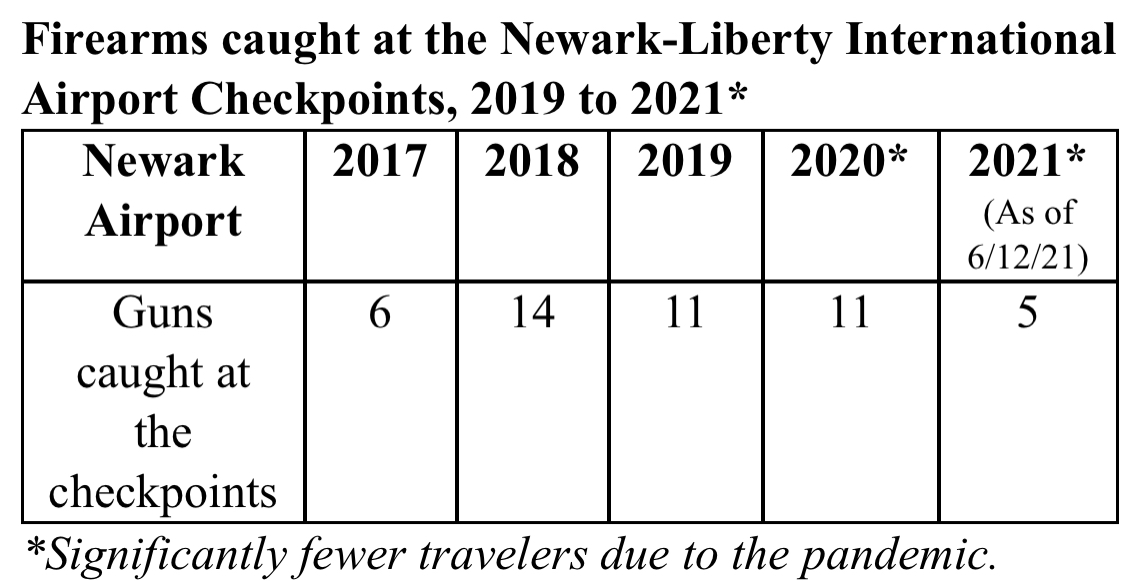 Firearms caught at the Newark-Liberty International Airport Checkpoints, 2019 to 2021*

| Newark Airport | 2017 | 2018 | 2019 | 2020* | 2021* (As of 6/12/21) |
|---|---|---|---|---|---|
| Guns caught at the checkpoints | 6 | 14 | 11 | 11 | 5 |

*Significantly fewer travelers due to the pandemic.